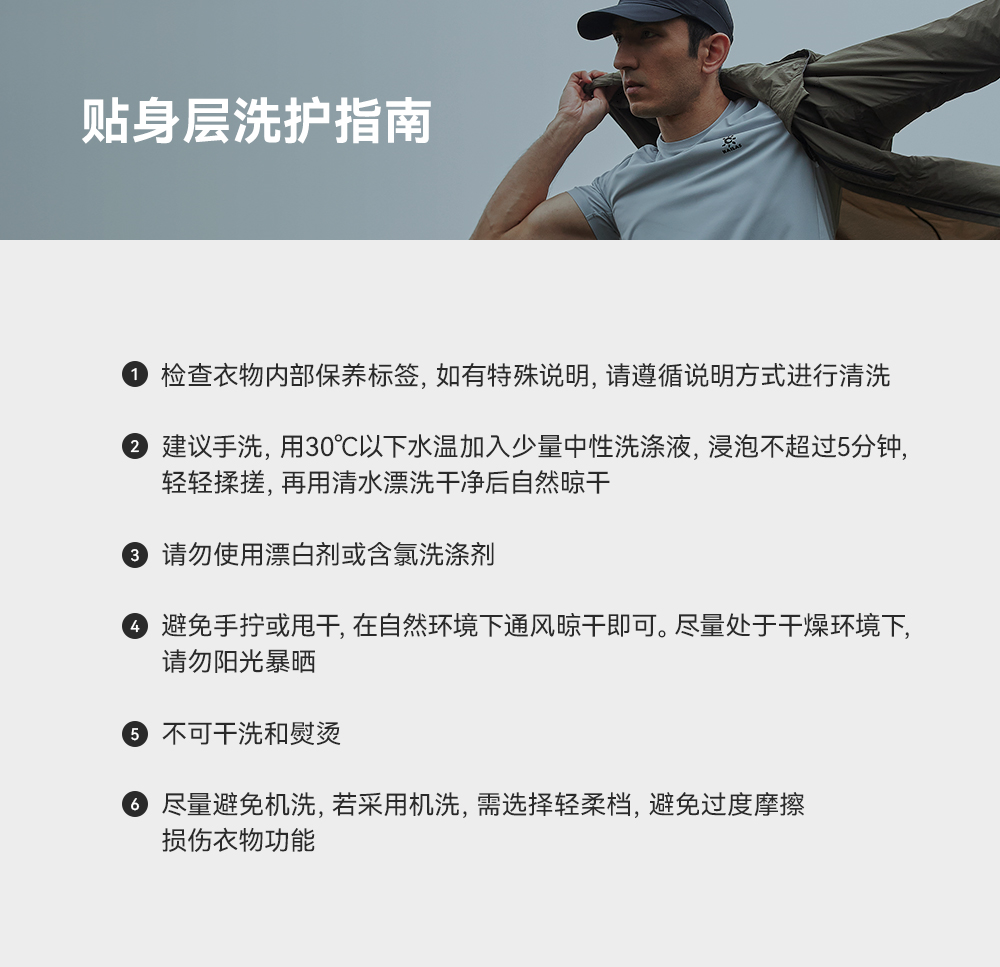 贴身层洗护指南

❶ 检查衣物内部保养标签，如有特殊说明，请遵循说明方式进行清洗

❷ 建议手洗，用30℃以下水温加入少量中性洗涤液，浸泡不超过5分钟，轻轻揉搓，再用清水漂洗干净后自然晾干

❸ 请勿使用漂白剂或含氯洗涤剂

❹ 避免手拧或甩干，在自然环境下通风晾干即可。尽量处于干燥环境下，请勿阳光暴晒

❺ 不可干洗和熨烫

❻ 尽量避免机洗，若采用机洗，需选择轻柔档，避免过度摩擦损伤衣物功能